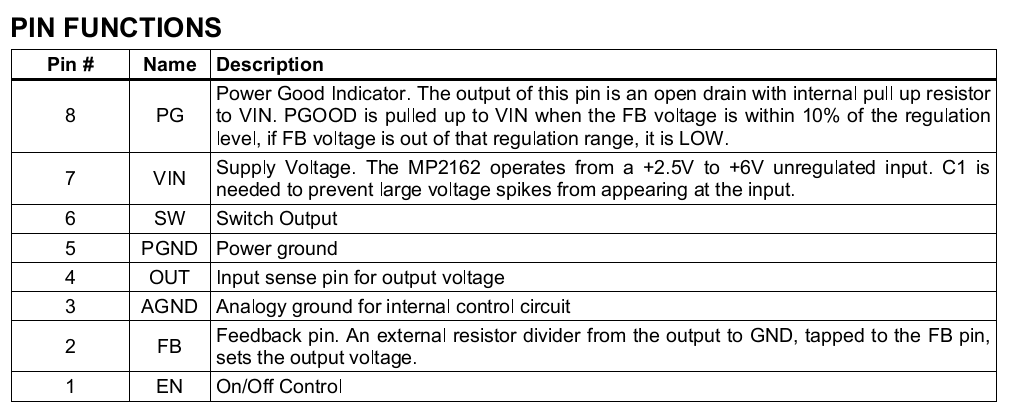 PIN FUNCTIONS

| Pin # | Name | Description |
|---|---|---|
| 8 | PG | Power Good Indicator. The output of this pin is an open drain with internal pull up resistor to VIN. PGOOD is pulled up to VIN when the FB voltage is within 10% of the regulation level, if FB voltage is out of that regulation range, it is LOW. |
| 7 | VIN | Supply Voltage. The MP2162 operates from a +2.5V to +6V unregulated input. C1 is needed to prevent large voltage spikes from appearing at the input. |
| 6 | SW | Switch Output |
| 5 | PGND | Power ground |
| 4 | OUT | Input sense pin for output voltage |
| 3 | AGND | Analogy ground for internal control circuit |
| 2 | FB | Feedback pin. An external resistor divider from the output to GND, tapped to the FB pin, sets the output voltage. |
| 1 | EN | On/Off Control |